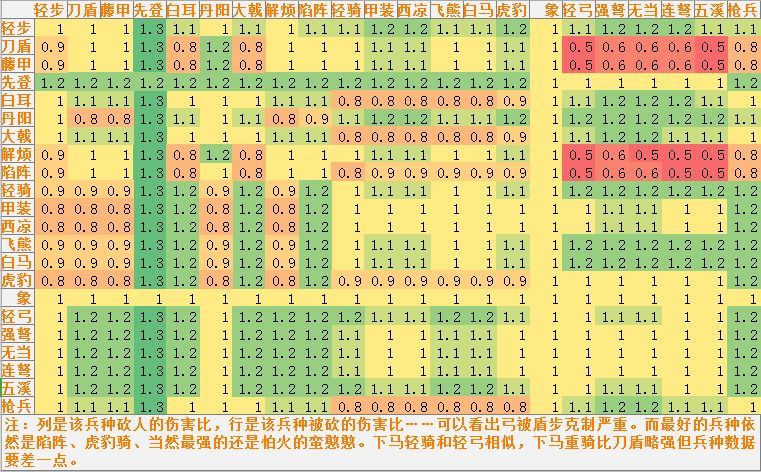 | | 轻步 | 刀盾 | 藤甲 | 先登 | 白耳 | 丹阳 | 大戟 | 解烦 | 陷阵 | 轻骑 | 甲装 | 西凉 | 飞熊 | 白马 | 虎豹 | 象 | 轻弓 | 强弩 | 无当 | 连弩 | 五溪 | 枪兵 |
|---|---|---|---|---|---|---|---|---|---|---|---|---|---|---|---|---|---|---|---|---|---|---|
| 轻步 | 1 | 1 | 1 | 1.3 | 1.1 | 1 | 1.1 | 1 | 1.1 | 1.1 | 1.2 | 1.2 | 1.1 | 1.1 | 1.2 | 1 | 1.1 | 1.2 | 1.2 | 1.2 | 1.1 | 1.1 |
| 刀盾 | 0.9 | 1 | 1 | 1.3 | 0.8 | 1.2 | 0.8 | 1 | 1 | 1 | 1.1 | 1.1 | 1 | 1 | 1.1 | 1 | 0.5 | 0.6 | 0.6 | 0.6 | 0.5 | 0.8 |
| 藤甲 | 0.9 | 1 | 1 | 1.3 | 0.8 | 1.2 | 0.8 | 1 | 1 | 1 | 1.1 | 1.1 | 1 | 1 | 1.1 | 1 | 0.5 | 0.6 | 0.6 | 0.6 | 0.5 | 0.8 |
| 先登 | 1.2 | 1.2 | 1.2 | 1.2 | 1.2 | 1.2 | 1.2 | 1.2 | 1.2 | 1.2 | 1.2 | 1.2 | 1.2 | 1.2 | 1.2 | 1 | 1 | 1 | 1 | 1 | 1 | 1.2 |
| 白耳 | 1 | 1.1 | 1.1 | 1.3 | 1 | 1 | 1 | 1.1 | 1.1 | 0.8 | 0.8 | 0.8 | 0.8 | 0.8 | 0.9 | 1 | 1.1 | 1.2 | 1.2 | 1.2 | 1.1 | 1 |
| 丹阳 | 1 | 0.8 | 0.8 | 1.3 | 1.1 | 1 | 1.1 | 0.8 | 0.9 | 1.1 | 1.2 | 1.2 | 1.1 | 1.1 | 1.2 | 1 | 1.2 | 1.2 | 1.2 | 1.2 | 1.2 | 1.1 |
| 大戟 | 1 | 1.1 | 1.1 | 1.3 | 1 | 1 | 1 | 1.1 | 1.1 | 0.8 | 0.8 | 0.8 | 0.8 | 0.8 | 0.9 | 1 | 1.1 | 1.2 | 1.2 | 1.1 | 1.1 | 1 |
| 解烦 | 0.9 | 1 | 1 | 1.3 | 0.8 | 1.2 | 0.8 | 1 | 1 | 1 | 1.1 | 1.1 | 1 | 1 | 1.1 | 1 | 0.5 | 0.6 | 0.5 | 0.5 | 0.5 | 0.8 |
| 陷阵 | 0.9 | 1 | 1 | 1.3 | 0.8 | 1 | 0.8 | 1 | 1 | 0.8 | 0.9 | 0.9 | 0.9 | 0.9 | 0.9 | 1 | 0.5 | 0.6 | 0.6 | 0.5 | 0.5 | 0.8 |
| 轻骑 | 0.9 | 0.9 | 0.9 | 1.3 | 1.2 | 0.9 | 1.2 | 0.9 | 1.2 | 1 | 1.1 | 1.1 | 1 | 1 | 1.1 | 1 | 1.2 | 1.2 | 1.2 | 1.2 | 1.2 | 1.2 |
| 甲装 | 0.8 | 0.8 | 0.8 | 1.3 | 1.2 | 0.8 | 1.2 | 0.8 | 1.2 | 1 | 1 | 1 | 1 | 1 | 1 | 1 | 1 | 1.1 | 1.1 | 1 | 1 | 1.2 |
| 西凉 | 0.8 | 0.8 | 0.8 | 1.3 | 1.2 | 0.8 | 1.2 | 0.8 | 1.2 | 1 | 1 | 1 | 1 | 1 | 1 | 1 | 1 | 1.1 | 1.1 | 1 | 1 | 1.2 |
| 飞熊 | 0.9 | 0.9 | 0.9 | 1.3 | 1.2 | 0.9 | 1.2 | 0.9 | 1.2 | 1 | 1.1 | 1.1 | 1 | 1 | 1.1 | 1 | 1.2 | 1.2 | 1.2 | 1.2 | 1.2 | 1.2 |
| 白马 | 0.9 | 0.9 | 0.9 | 1.3 | 1.2 | 0.9 | 1.2 | 0.9 | 1.2 | 1 | 1.1 | 1.1 | 1 | 1 | 1.1 | 1 | 1.2 | 1.2 | 1.2 | 1.2 | 1.2 | 1.2 |
| 虎豹 | 0.8 | 0.8 | 0.8 | 1.3 | 1.2 | 0.8 | 1.2 | 0.8 | 1.2 | 0.9 | 0.9 | 0.9 | 0.9 | 0.9 | 0.9 | 1 | 1 | 1 | 1 | 1 | 1 | 1.2 |
| 象 | 1 | 1 | 1 | 1 | 1 | 1 | 1 | 1 | 1 | 1 | 1 | 1 | 1 | 1 | 1 | 1 | 1 | 1 | 1 | 1 | 1 | 1 |
| 轻弓 | 1 | 1.2 | 1.2 | 1.3 | 1.2 | 1 | 1.2 | 1.2 | 1.2 | 1.2 | 1.1 | 1.1 | 1.2 | 1.2 | 1.1 | 1 | 1 | 1.1 | 1.1 | 1 | 1 | 1.2 |
| 强弩 | 1 | 1.2 | 1.2 | 1.3 | 1.2 | 1 | 1.2 | 1.2 | 1.2 | 1.1 | 1 | 1 | 1.1 | 1.1 | 1 | 1 | 1 | 1 | 1 | 1 | 1 | 1.2 |
| 无当 | 1 | 1.2 | 1.2 | 1.3 | 1.2 | 1 | 1.2 | 1.2 | 1.2 | 1.1 | 1 | 1 | 1.1 | 1.1 | 1 | 1 | 1 | 1 | 1 | 1 | 1 | 1.2 |
| 连弩 | 1 | 1.2 | 1.2 | 1.3 | 1.2 | 1 | 1.2 | 1.2 | 1.2 | 1.1 | 1 | 1 | 1.1 | 1.1 | 1 | 1 | 1 | 1 | 1 | 1 | 1 | 1.2 |
| 五溪 | 1 | 1.2 | 1.2 | 1.3 | 1.2 | 1 | 1.2 | 1.2 | 1.2 | 1.2 | 1.1 | 1.1 | 1.2 | 1.2 | 1.1 | 1 | 1 | 1.1 | 1.1 | 1 | 1 | 1.2 |
| 枪兵 | 1 | 1.1 | 1.1 | 1.3 | 1 | 1 | 1 | 1.1 | 1.1 | 0.8 | 0.8 | 0.8 | 0.8 | 0.8 | 0.8 | 1 | 1.1 | 1.2 | 1.2 | 1.1 | 1.1 | 1 |

注：列是该兵种砍人的伤害比，行是该兵种被砍的伤害比……可以看出弓被盾步克制严重。而最好的兵种依然是陷阵、虎豹骑、当然最强的还是怕火的蛮憨憨。下马轻骑和轻弓相似，下马重骑比刀盾略强但兵种数据要差一点。